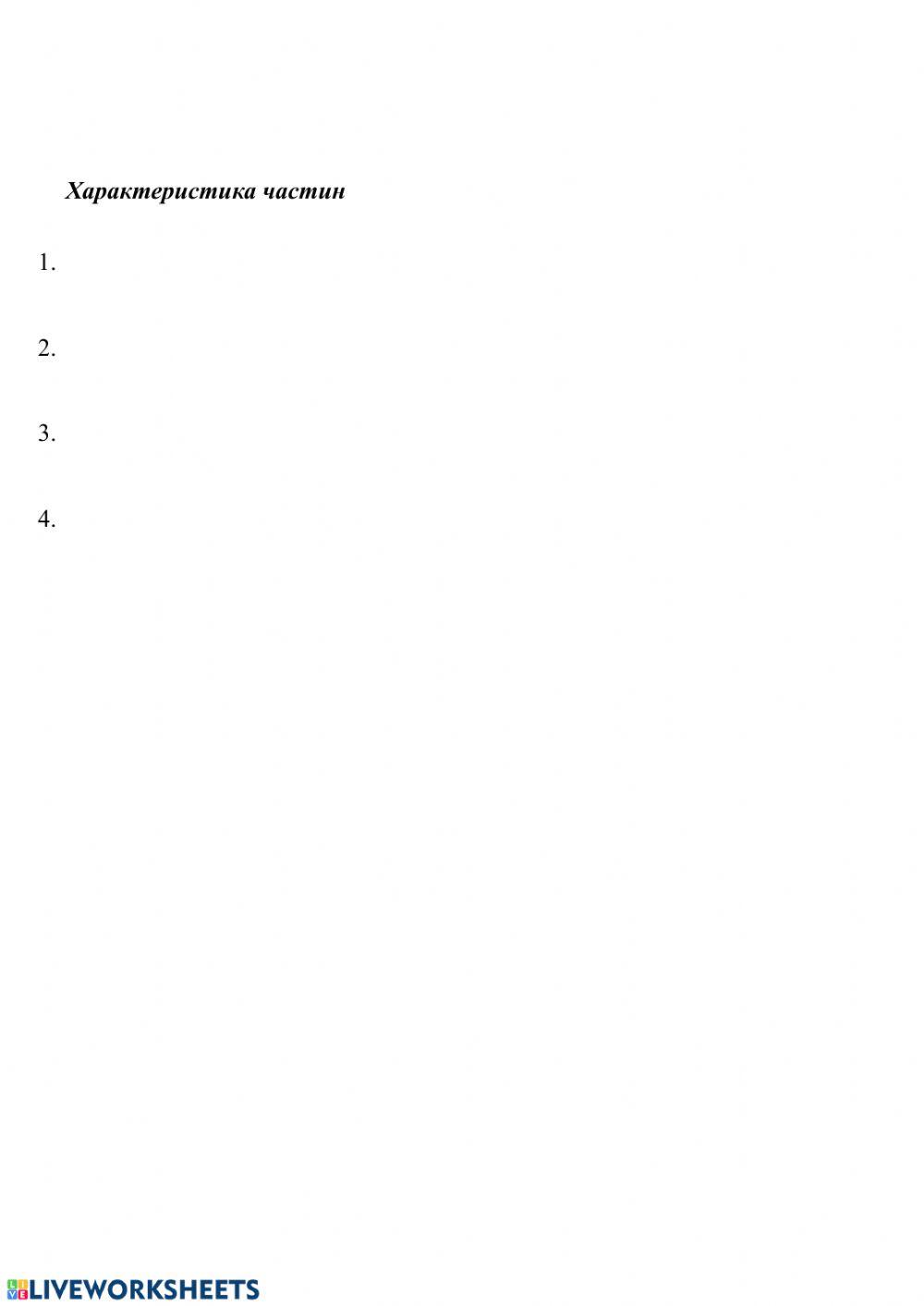 Характеристика частин

1.

2.

3.

4.

LIVEWORKSHEETS